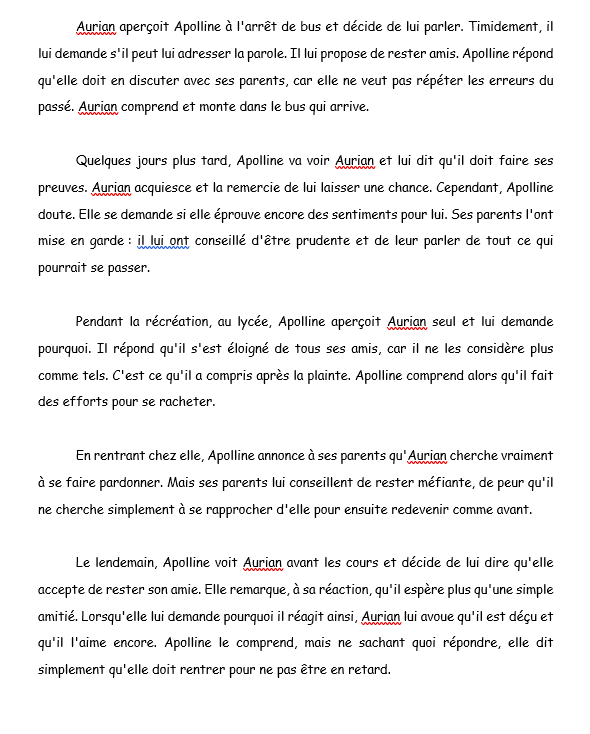 Aurian aperçoit Apolline à l'arrêt de bus et décide de lui parler. Timidement, il lui demande s'il peut lui adresser la parole. Il lui propose de rester amis. Apolline répond qu'elle doit en discuter avec ses parents, car elle ne veut pas répéter les erreurs du passé. Aurian comprend et monte dans le bus qui arrive.

Quelques jours plus tard, Apolline va voir Aurian et lui dit qu'il doit faire ses preuves. Aurian acquiesce et la remercie de lui laisser une chance. Cependant, Apolline doute. Elle se demande si elle éprouve encore des sentiments pour lui. Ses parents l'ont mise en garde : il lui ont conseillé d'être prudente et de leur parler de tout ce qui pourrait se passer.

Pendant la récréation, au lycée, Apolline aperçoit Aurian seul et lui demande pourquoi. Il répond qu'il s'est éloigné de tous ses amis, car il ne les considère plus comme tels. C'est ce qu'il a compris après la plainte. Apolline comprend alors qu'il fait des efforts pour se racheter.

En rentrant chez elle, Apolline annonce à ses parents qu'Aurian cherche vraiment à se faire pardonner. Mais ses parents lui conseillent de rester méfiante, de peur qu'il ne cherche simplement à se rapprocher d'elle pour ensuite redevenir comme avant.

Le lendemain, Apolline voit Aurian avant les cours et décide de lui dire qu'elle accepte de rester son amie. Elle remarque, à sa réaction, qu'il espère plus qu'une simple amitié. Lorsqu'elle lui demande pourquoi il réagit ainsi, Aurian lui avoue qu'il est déçu et qu'il l'aime encore. Apolline le comprend, mais ne sachant quoi répondre, elle dit simplement qu'elle doit rentrer pour ne pas être en retard.